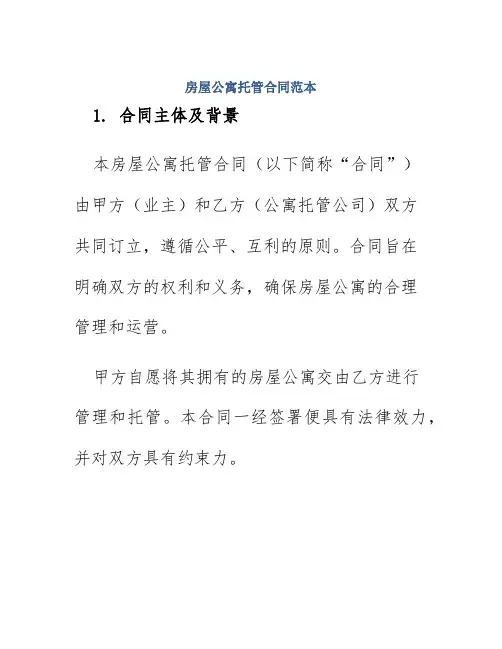 房屋公寓托管合同范本

1. 合同主体及背景

本房屋公寓托管合同（以下简称“合同”）由甲方（业主）和乙方（公寓托管公司）双方共同订立，遵循公平、互利的原则。合同旨在明确双方的权利和义务，确保房屋公寓的合理管理和运营。

甲方自愿将其拥有的房屋公寓交由乙方进行管理和托管。本合同一经签署便具有法律效力，并对双方具有约束力。